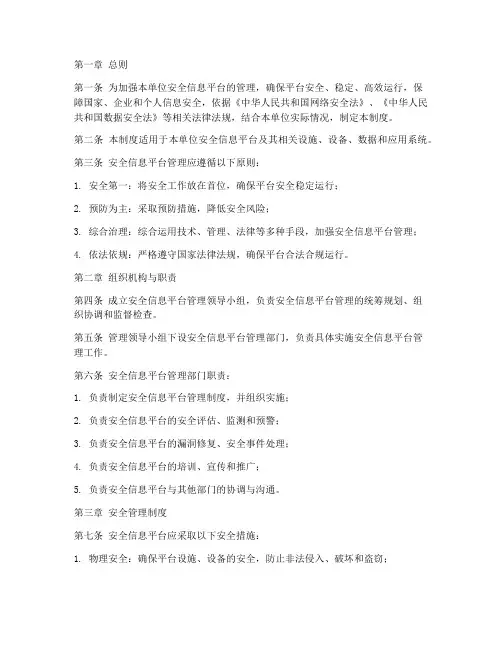 第一章 总则

第一条 为加强本单位安全信息平台的管理，确保平台安全、稳定、高效运行，保障国家、企业和个人信息安全，依据《中华人民共和国网络安全法》、《中华人民共和国数据安全法》等相关法律法规，结合本单位实际情况，制定本制度。

第二条 本制度适用于本单位安全信息平台及其相关设施、设备、数据和应用系统。

第三条 安全信息平台管理应遵循以下原则：

1. 安全第一：将安全工作放在首位，确保平台安全稳定运行；

2. 预防为主：采取预防措施，降低安全风险；

3. 综合治理：综合运用技术、管理、法律等多种手段，加强安全信息平台管理；

4. 依法依规：严格遵守国家法律法规，确保平台合法合规运行。

第二章 组织机构与职责

第四条 成立安全信息平台管理领导小组，负责安全信息平台管理的统筹规划、组织协调和监督检查。

第五条 管理领导小组下设安全信息平台管理部门，负责具体实施安全信息平台管理工作。

第六条 安全信息平台管理部门职责：

1. 负责制定安全信息平台管理制度，并组织实施；

2. 负责安全信息平台的安全评估、监测和预警；

3. 负责安全信息平台的漏洞修复、安全事件处理；

4. 负责安全信息平台的培训、宣传和推广；

5. 负责安全信息平台与其他部门的协调与沟通。

第三章 安全管理制度

第七条 安全信息平台应采取以下安全措施：

1. 物理安全：确保平台设施、设备的安全，防止非法侵入、破坏和盗窃；